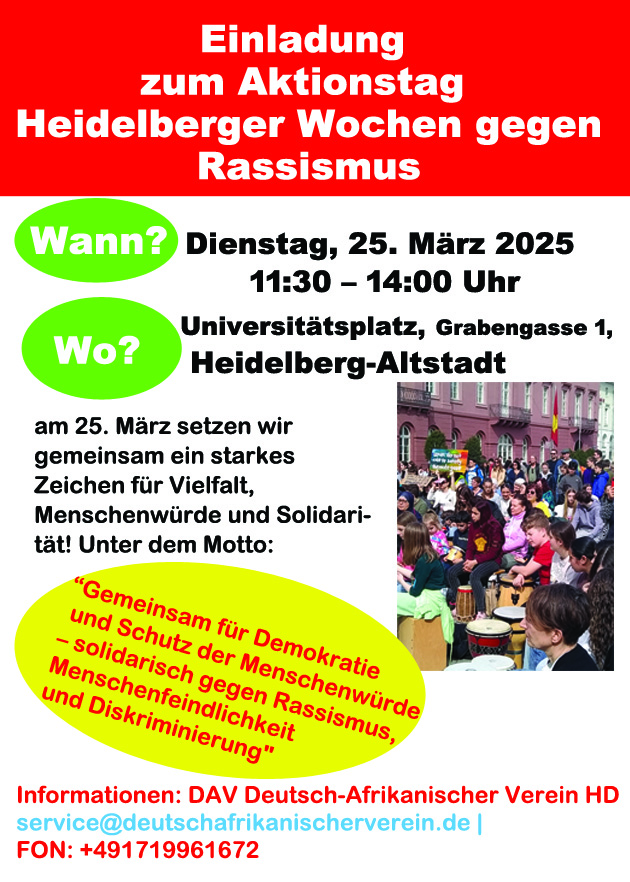 Einladung zum Aktionstag Heidelberger Wochen gegen Rassismus

Wann? Dienstag, 25. März 2025
11:30 – 14:00 Uhr

Wo? Universitätsplatz, Grabengasse 1,
Heidelberg-Altstadt

am 25. März setzen wir gemeinsam ein starkes Zeichen für Vielfalt, Menschenwürde und Solidarität! Unter dem Motto:

"Gemeinsam für Demokratie und Schutz der Menschenwürde – solidarisch gegen Rassismus, Menschenfeindlichkeit und Diskriminierung"

Informationen: DAV Deutsch-Afrikanischer Verein HD
service@deutschafrikanischerverein.de |
FON: +491719961672